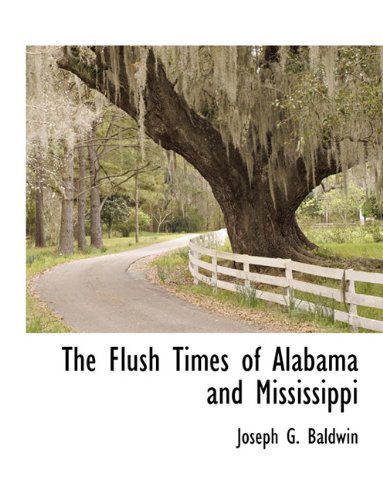 The Flush Times of Alabama and Mississippi

Joseph G. Baldwin